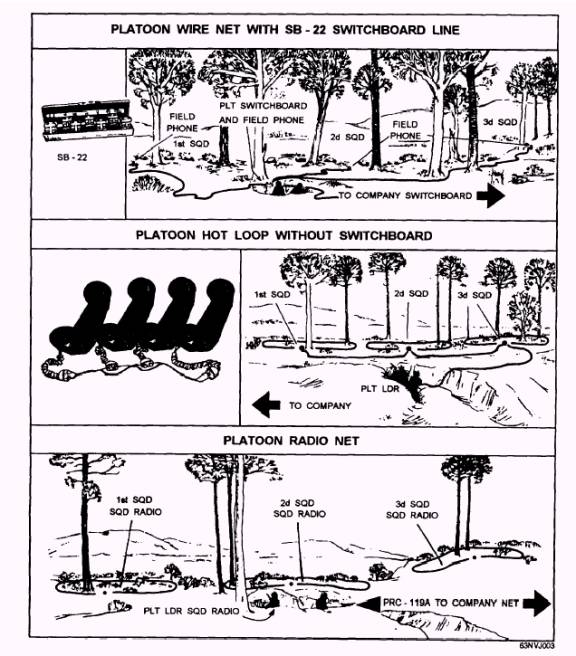 PLATOON WIRE NET WITH SB - 22 SWITCHBOARD LINE

SB - 22

FIELD PHONE

1st SQD

PLT SWITCHBOARD AND FIELD PHONE

2d SQD

FIELD PHONE

3d SQD

TO COMPANY SWITCHBOARD

PLATOON HOT LOOP WITHOUT SWITCHBOARD

1st SQD

2d SQD

3d SQD

PLT LDR

TO COMPANY

PLATOON RADIO NET

1st SQD SQD RADIO

2d SQD SQD RADIO

3d SQD SQD RADIO

PLT LDR SQD RADIO

PRC - 119A TO COMPANY NET

63NVJ003